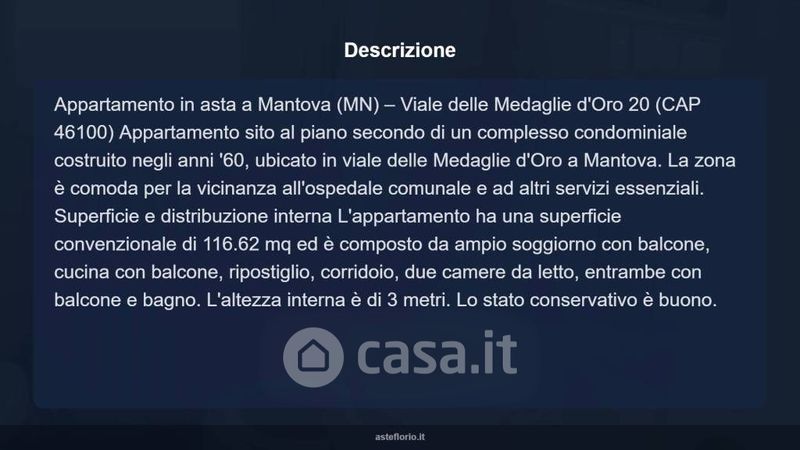 Descrizione

Appartamento in asta a Mantova (MN) – Viale delle Medaglie d'Oro 20 (CAP 46100) Appartamento sito al piano secondo di un complesso condominiale costruito negli anni '60, ubicato in viale delle Medaglie d'Oro a Mantova. La zona è comoda per la vicinanza all'ospedale comunale e ad altri servizi essenziali. Superficie e distribuzione interna L'appartamento ha una superficie convenzionale di 116.62 mq ed è composto da ampio soggiorno con balcone, cucina con balcone, ripostiglio, corridoio, due camere da letto, entrambe con balcone e bagno. L'altezza interna è di 3 metri. Lo stato conservativo è buono.

asteflorio.it

casa.it